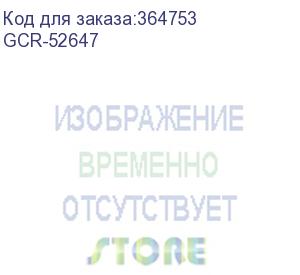 Код для заказа:364753
GCR-52647

ИЗОБРАЖЕНИЕ
ВРЕМЕННО
ОТСУТСТВУЕТ
STORE